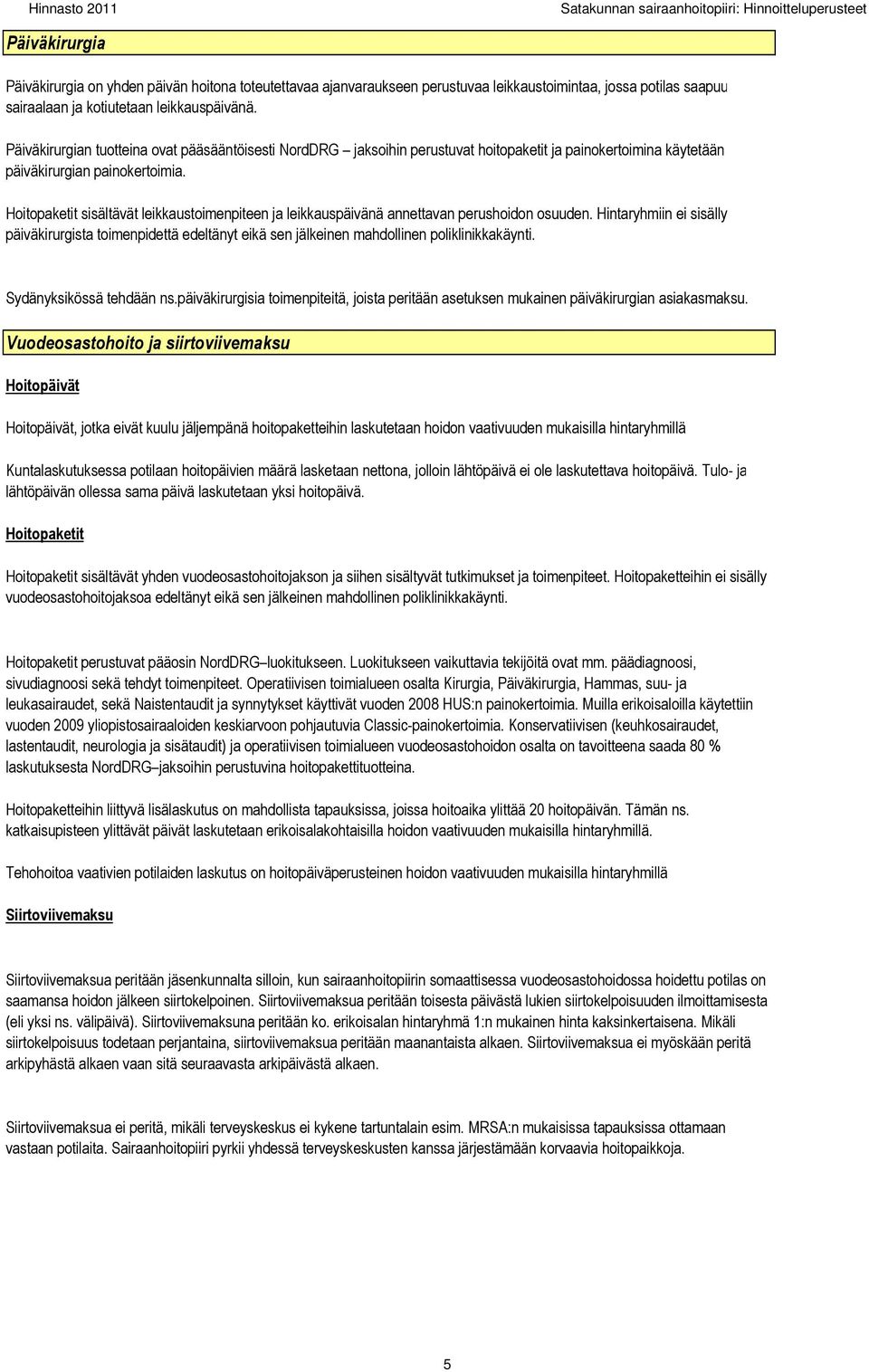 Hinnasto 2011

Satakunnan sairaanhoitopiiri: Hinnoitteluperusteet

Päiväkirurgia

Päiväkirurgia on yhden päivän hoitona toteutettavaa ajanvaraukseen perustuvaa leikkaustoimintaa, jossa potilas saapuu sairaalaan ja kotiutetaan leikkauspäivänä.

Päiväkirurgian tuotteina ovat pääsääntöisesti NordDRG – jaksoihin perustuvat hoitopaketit ja painokertoimina käytetään päiväkirurgian painokertoimia.

Hoitopaketit sisältävät leikkaustoimenpiteen ja leikkauspäivänä annettavan perushoidon osuuden. Hintaryhmiin ei sisälly päiväkirurgista toimenpidettä edeltänyt eikä sen jälkeinen mahdollinen poliklinikkakäynti.

Sydänyksikössä tehdään ns.päiväkirurgisia toimenpiteitä, joista peritään asetuksen mukainen päiväkirurgian asiakasmaksu.

Vuodeosastohoito ja siirtoviivemaksu

Hoitopäivät

Hoitopäivät, jotka eivät kuulu jäljempänä hoitopaketteihin laskutetaan hoidon vaativuuden mukaisilla hintaryhmillä

Kuntalaskutuksessa potilaan hoitopäivien määrä lasketaan nettona, jolloin lähtöpäivä ei ole laskutettava hoitopäivä. Tulo- ja lähtöpäivän ollessa sama päivä laskutetaan yksi hoitopäivä.

Hoitopaketit

Hoitopaketit sisältävät yhden vuodeosastohoitojakson ja siihen sisältyvät tutkimukset ja toimenpiteet. Hoitopaketteihin ei sisälly vuodeosastohoitojaksoa edeltänyt eikä sen jälkeinen mahdollinen poliklinikkakäynti.

Hoitopaketit perustuvat pääosin NordDRG–luokitukseen. Luokitukseen vaikuttavia tekijöitä ovat mm. päädiagnoosi, sivudiagnoosi sekä tehdyt toimenpiteet. Operatiivisen toimialueen osalta Kirurgia, Päiväkirurgia, Hammas, suu- ja leukasairaudet, sekä Naistentaudit ja synnytykset käyttivät vuoden 2008 HUS:n painokertoimia. Muilla erikoisaloilla käytettiin vuoden 2009 yliopistosairaaloiden keskiarvoon pohjautuvia Classic-painokertoimia. Konservatiivisen (keuhkosairaudet, lastentaudit, neurologia ja sisätaudit) ja operatiivisen toimialueen vuodeosastohoidon osalta on tavoitteena saada 80 % laskutuksesta NordDRG–jaksoihin perustuvina hoitopakettituotteina.

Hoitopaketteihin liittyvä lisälaskutus on mahdollista tapauksissa, joissa hoitoaika ylittää 20 hoitopäivän. Tämän ns. katkaisupisteen ylittävät päivät laskutetaan erikoisalakohtaisilla hoidon vaativuuden mukaisilla hintaryhmillä.

Tehohoitoa vaativien potilaiden laskutus on hoitopäiväperusteinen hoidon vaativuuden mukaisilla hintaryhmillä

Siirtoviivemaksu

Siirtoviivemaksua peritään jäsenkunnalta silloin, kun sairaanhoitopiirin somaattisessa vuodeosastohoidossa hoidettu potilas on saamansa hoidon jälkeen siirtokelpoinen. Siirtoviivemaksua peritään toisesta päivästä lukien siirtokelpoisuuden ilmoittamisesta (eli yksi ns. välipäivä). Siirtoviivemaksuna peritään ko. erikoisalan hintaryhmä 1:n mukainen hinta kaksinkertaisena. Mikäli siirtokelpoisuus todetaan perjantaina, siirtoviivemaksua peritään maanantaista alkaen. Siirtoviivemaksua ei myöskään peritä arkipyhästä alkaen vaan sitä seuraavasta arkipäivästä alkaen.

Siirtoviivemaksua ei peritä, mikäli terveyskeskus ei kykene tartuntalain esim. MRSA:n mukaisissa tapauksissa ottamaan vastaan potilaita. Sairaanhoitopiiri pyrkii yhdessä terveyskeskusten kanssa järjestämään korvaavia hoitopaikkoja.

5